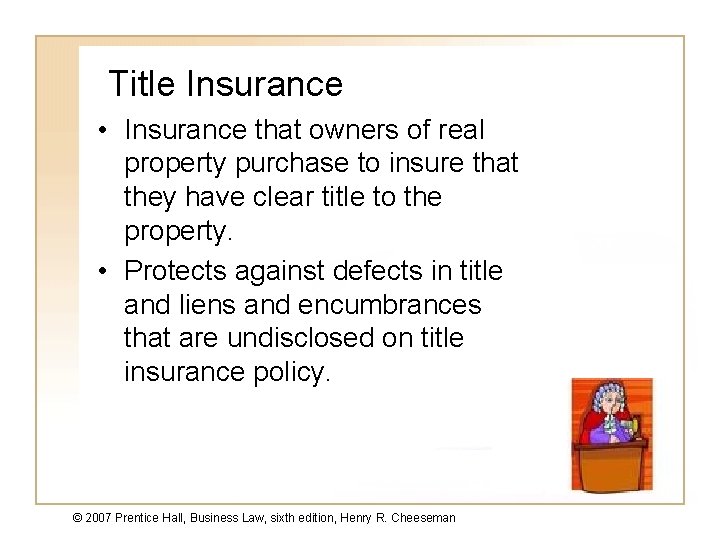 Title Insurance

• Insurance that owners of real property purchase to insure that they have clear title to the property.

• Protects against defects in title and liens and encumbrances that are undisclosed on title insurance policy.

© 2007 Prentice Hall, Business Law, sixth edition, Henry R. Cheeseman